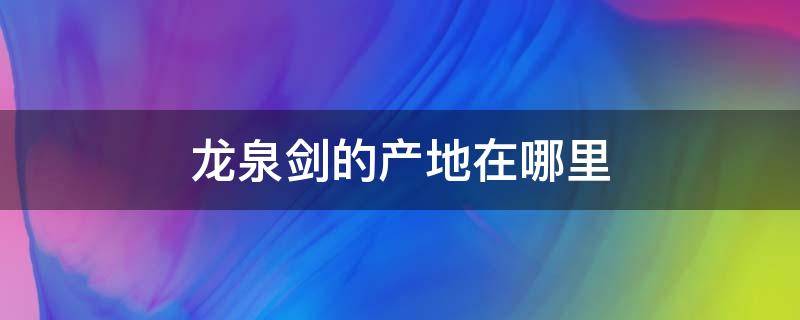 龙泉剑的产地在哪里